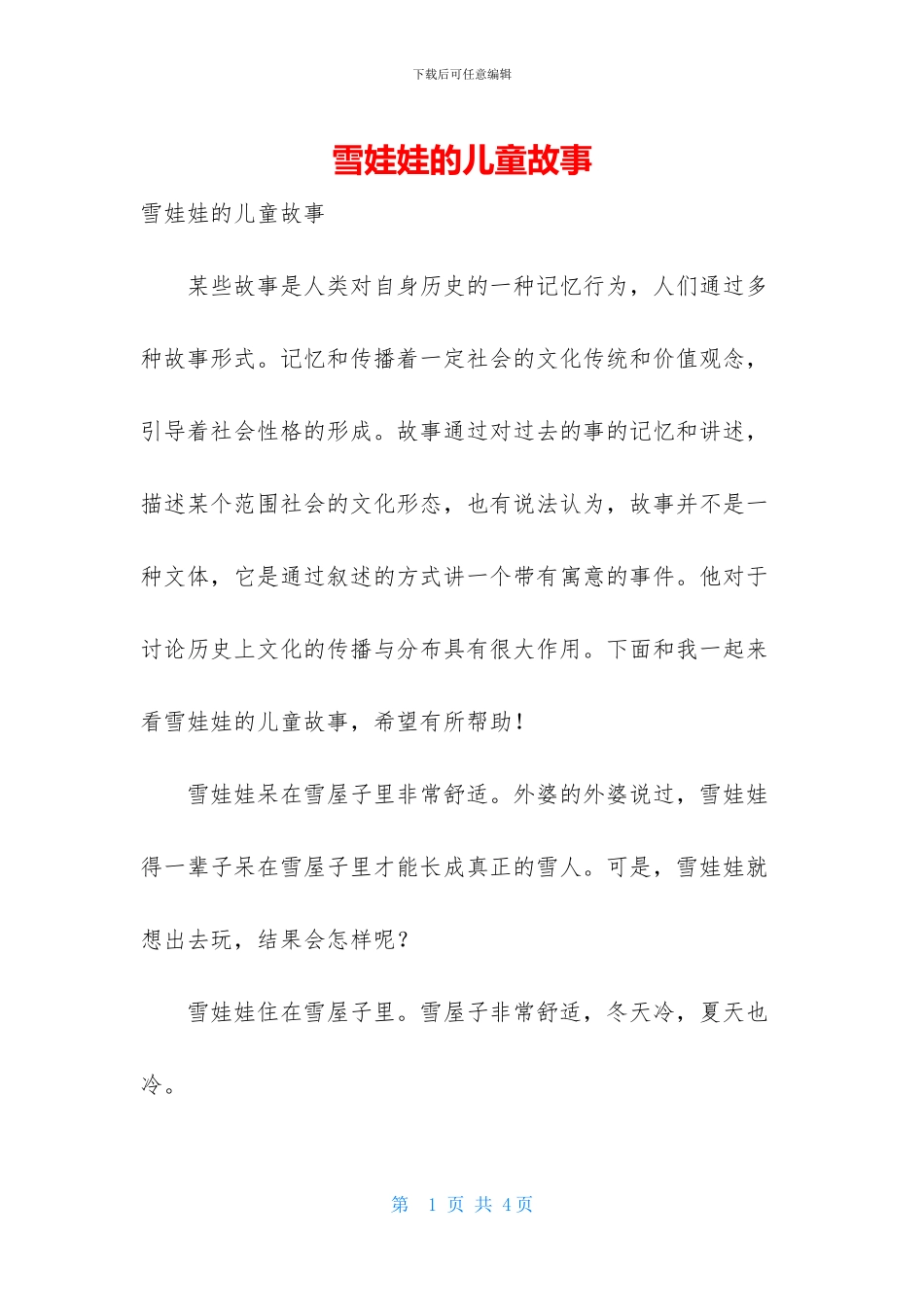 下载后可任意编辑

雪娃娃的儿童故事

雪娃娃的儿童故事

某些故事是人类对自身历史的一种记忆行为，人们通过多种故事形式。记忆和传播着一定社会的文化传统和价值观念，引导着社会性格的形成。故事通过对过去的事的记忆和讲述，描述某个范围社会的文化形态，也有说法认为，故事并不是一种文体，它是通过叙述的方式讲一个带有寓意的事件。他对于讨论历史上文化的传播与分布具有很大作用。下面和我一起来看雪娃娃的儿童故事，希望有所帮助！

雪娃娃呆在雪屋子里非常舒适。外婆的外婆说过，雪娃娃得一辈子呆在雪屋子里才能长成真正的雪人。可是，雪娃娃就想出去玩，结果会怎样呢？

雪娃娃住在雪屋子里。雪屋子非常舒适，冬天冷，夏天也冷。

第 1 页 共 4 页